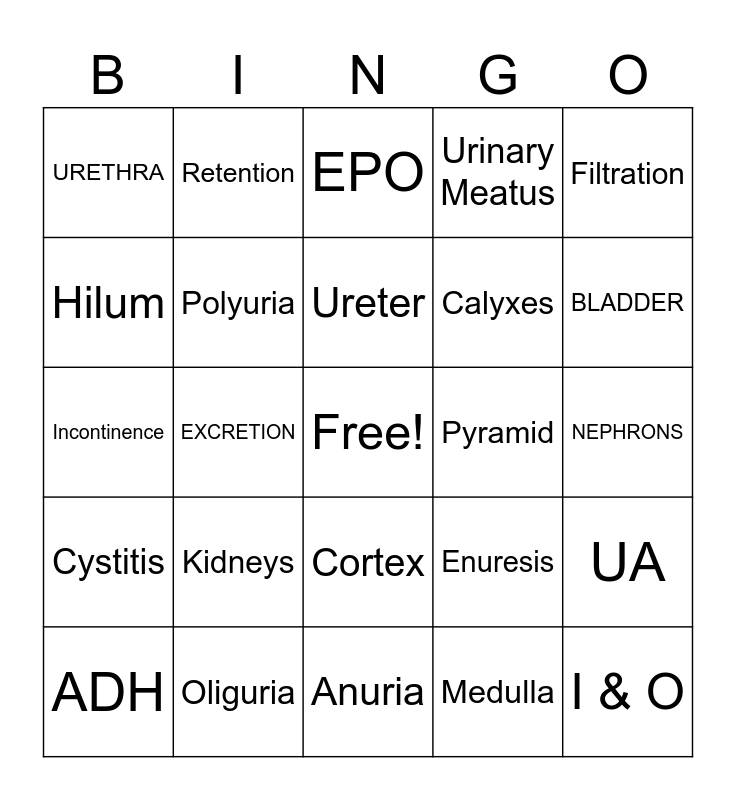 | B | I | N | G | O |
|---|---|---|---|---|
| URETHRA | Retention | EPO | Urinary Meatus | Filtration |
| Hilum | Polyuria | Ureter | Calyxes | BLADDER |
| Incontinence | EXCRETION | Free! | Pyramid | NEPHRONS |
| Cystitis | Kidneys | Cortex | Enuresis | UA |
| ADH | Oliguria | Anuria | Medulla | I & O |